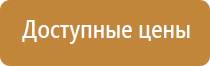 Доступные цены